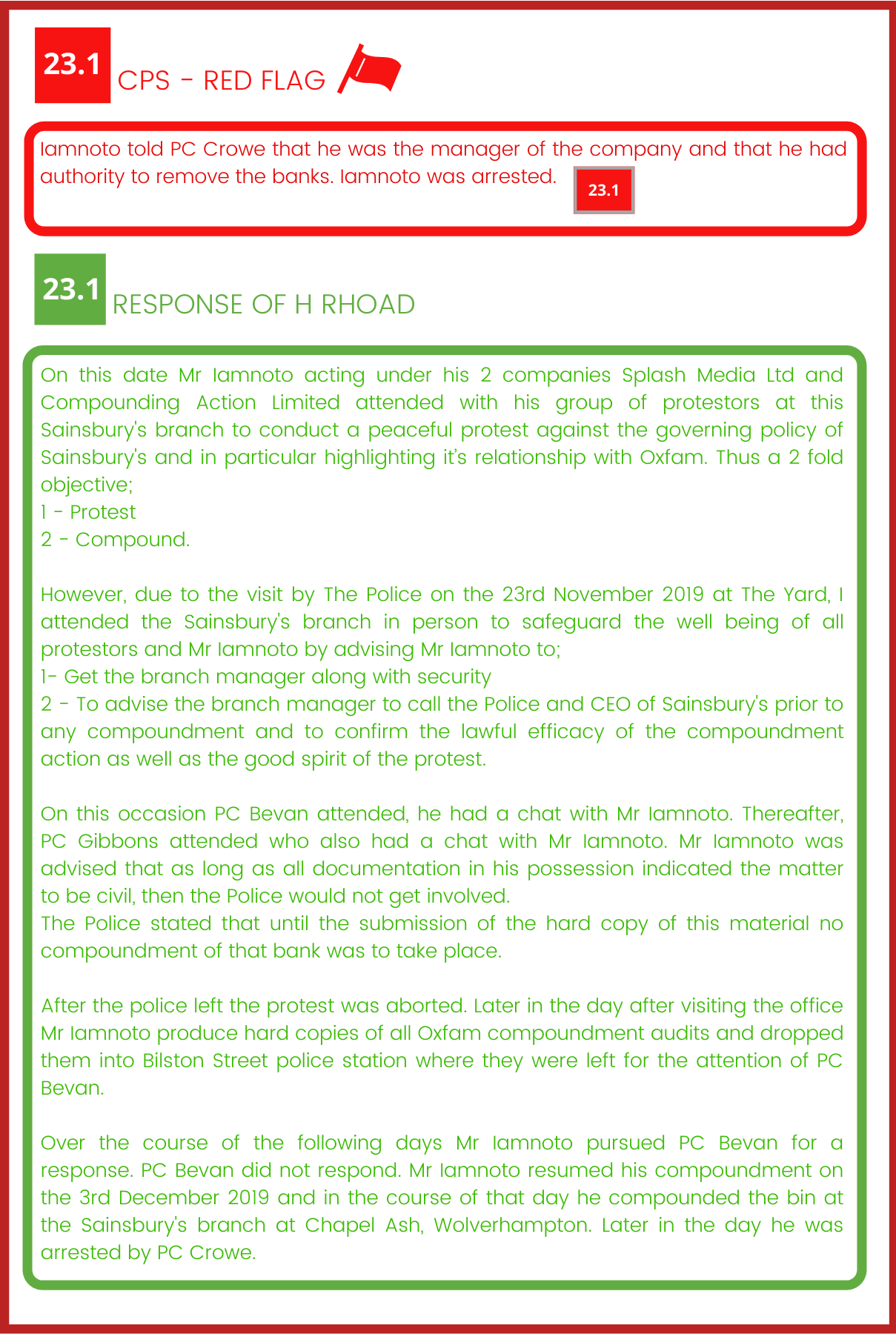 23.1 CPS - RED FLAG

Iamnoto told PC Crowe that he was the manager of the company and that he had authority to remove the banks. Iamnoto was arrested. 23.1

23.1 RESPONSE OF H RHOAD

On this date Mr Iamnoto acting under his 2 companies Splash Media Ltd and Compounding Action Limited attended with his group of protestors at this Sainsbury's branch to conduct a peaceful protest against the governing policy of Sainsbury's and in particular highlighting it's relationship with Oxfam. Thus a 2 fold objective;
1 - Protest
2 - Compound.

However, due to the visit by The Police on the 23rd November 2019 at The Yard, I attended the Sainsbury's branch in person to safeguard the well being of all protestors and Mr Iamnoto by advising Mr Iamnoto to;
1- Get the branch manager along with security
2 - To advise the branch manager to call the Police and CEO of Sainsbury's prior to any compoundment and to confirm the lawful efficacy of the compoundment action as well as the good spirit of the protest.

On this occasion PC Bevan attended, he had a chat with Mr Iamnoto. Thereafter, PC Gibbons attended who also had a chat with Mr Iamnoto. Mr Iamnoto was advised that as long as all documentation in his possession indicated the matter to be civil, then the Police would not get involved.
The Police stated that until the submission of the hard copy of this material no compoundment of that bank was to take place.

After the police left the protest was aborted. Later in the day after visiting the office Mr Iamnoto produce hard copies of all Oxfam compoundment audits and dropped them into Bilston Street police station where they were left for the attention of PC Bevan.

Over the course of the following days Mr Iamnoto pursued PC Bevan for a response. PC Bevan did not respond. Mr Iamnoto resumed his compoundment on the 3rd December 2019 and in the course of that day he compounded the bin at the Sainsbury's branch at Chapel Ash, Wolverhampton. Later in the day he was arrested by PC Crowe.